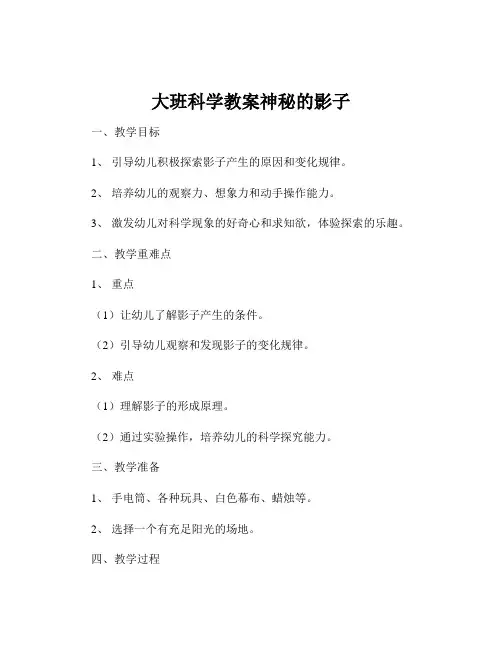 大班科学教案神秘的影子

一、教学目标

1、引导幼儿积极探索影子产生的原因和变化规律。

2、培养幼儿的观察力、想象力和动手操作能力。

3、激发幼儿对科学现象的好奇心和求知欲，体验探索的乐趣。

二、教学重难点

1、重点

（1）让幼儿了解影子产生的条件。

（2）引导幼儿观察和发现影子的变化规律。

2、难点

（1）理解影子的形成原理。

（2）通过实验操作，培养幼儿的科学探究能力。

三、教学准备

1、手电筒、各种玩具、白色幕布、蜡烛等。

2、选择一个有充足阳光的场地。

四、教学过程